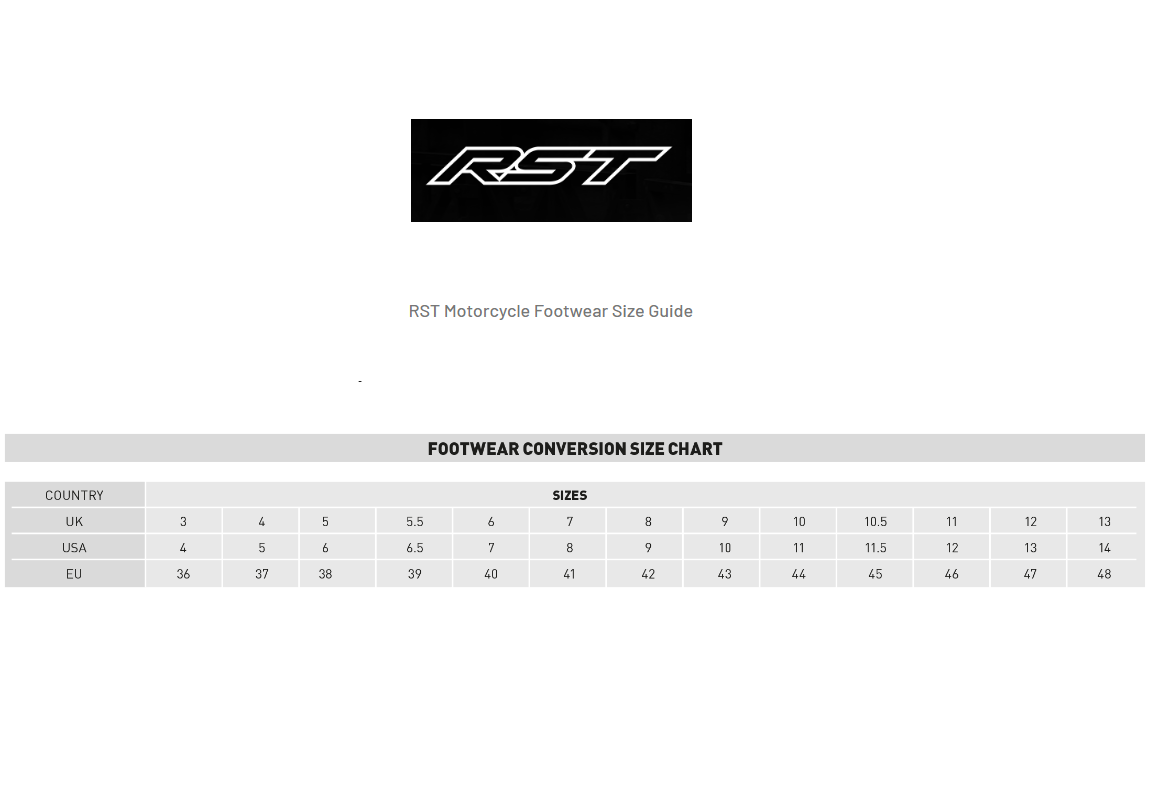 RST

RST Motorcycle Footwear Size Guide

FOOTWEAR CONVERSION SIZE CHART

| COUNTRY | SIZES | | | | | | | | | | | | |
|---|---|---|---|---|---|---|---|---|---|---|---|---|---|
| UK | 3 | 4 | 5 | 5.5 | 6 | 7 | 8 | 9 | 10 | 10.5 | 11 | 12 | 13 |
| USA | 4 | 5 | 6 | 6.5 | 7 | 8 | 9 | 10 | 11 | 11.5 | 12 | 13 | 14 |
| EU | 36 | 37 | 38 | 39 | 40 | 41 | 42 | 43 | 44 | 45 | 46 | 47 | 48 |